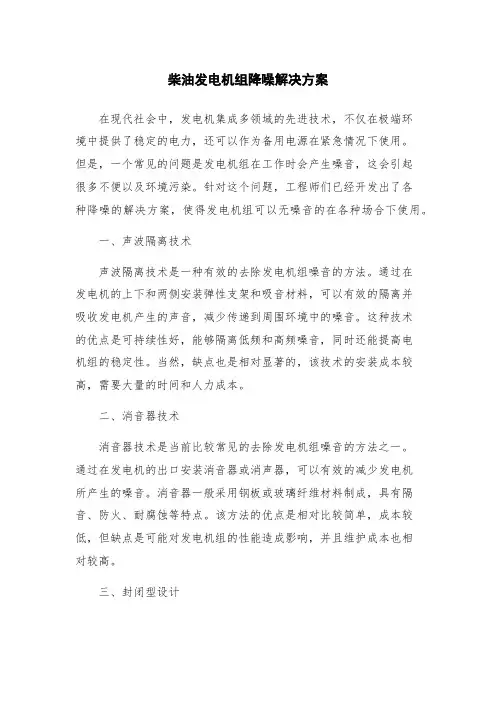 柴油发电机组降噪解决方案

在现代社会中，发电机集成多领域的先进技术，不仅在极端环境中提供了稳定的电力，还可以作为备用电源在紧急情况下使用。但是，一个常见的问题是发电机组在工作时会产生噪音，这会引起很多不便以及环境污染。针对这个问题，工程师们已经开发出了各种降噪的解决方案，使得发电机组可以无噪音的在各种场合下使用。

一、声波隔离技术

声波隔离技术是一种有效的去除发电机组噪音的方法。通过在发电机的上下和两侧安装弹性支架和吸音材料，可以有效的隔离并吸收发电机产生的声音，减少传递到周围环境中的噪音。这种技术的优点是可持续性好，能够隔离低频和高频噪音，同时还能提高电机组的稳定性。当然，缺点也是相对显著的，该技术的安装成本较高，需要大量的时间和人力成本。

二、消音器技术

消音器技术是当前比较常见的去除发电机组噪音的方法之一。通过在发电机的出口安装消音器或消声器，可以有效的减少发电机所产生的噪音。消音器一般采用钢板或玻璃纤维材料制成，具有隔音、防火、耐腐蚀等特点。该方法的优点是相对比较简单，成本较低，但缺点是可能对发电机组的性能造成影响，并且维护成本也相对较高。

三、封闭型设计